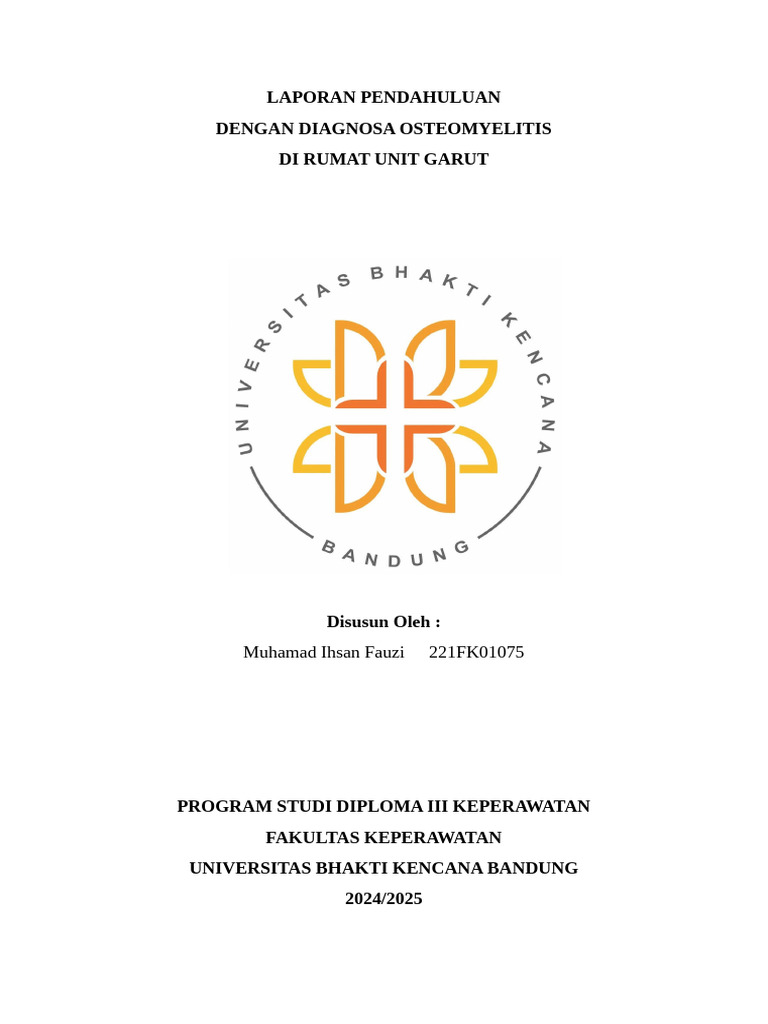 LAPORAN PENDAHULUAN
DENGAN DIAGNOSA OSTEOMYELITIS
DI RUMAT UNIT GARUT

UNIVERSITAS BHAKTI KENCANA
BANDUNG

Disusun Oleh :
Muhamad Ihsan Fauzi 221FK01075

PROGRAM STUDI DIPLOMA III KEPERAWATAN
FAKULTAS KEPERAWATAN
UNIVERSITAS BHAKTI KENCANA BANDUNG
2024/2025